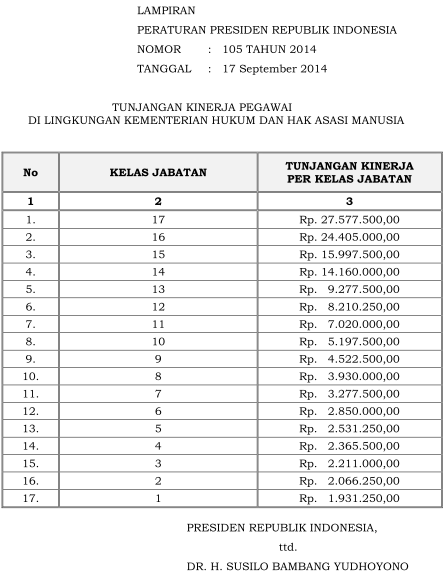 LAMPIRAN
PERATURAN PRESIDEN REPUBLIK INDONESIA
NOMOR : 105 TAHUN 2014
TANGGAL : 17 September 2014

TUNJANGAN KINERJA PEGAWAI
DI LINGKUNGAN KEMENTERIAN HUKUM DAN HAK ASASI MANUSIA

| No | KELAS JABATAN | TUNJANGAN KINERJA PER KELAS JABATAN |
|---|---|---|
| 1 | 2 | 3 |
| 1. | 17 | Rp. 27.577.500,00 |
| 2. | 16 | Rp. 24.405.000,00 |
| 3. | 15 | Rp. 15.997.500,00 |
| 4. | 14 | Rp. 14.160.000,00 |
| 5. | 13 | Rp. 9.277.500,00 |
| 6. | 12 | Rp. 8.210.250,00 |
| 7. | 11 | Rp. 7.020.000,00 |
| 8. | 10 | Rp. 5.197.500,00 |
| 9. | 9 | Rp. 4.522.500,00 |
| 10. | 8 | Rp. 3.930.000,00 |
| 11. | 7 | Rp. 3.277.500,00 |
| 12. | 6 | Rp. 2.850.000,00 |
| 13. | 5 | Rp. 2.531.250,00 |
| 14. | 4 | Rp. 2.365.500,00 |
| 15. | 3 | Rp. 2.211.000,00 |
| 16. | 2 | Rp. 2.066.250,00 |
| 17. | 1 | Rp. 1.931.250,00 |

PRESIDEN REPUBLIK INDONESIA,
ttd.
DR. H. SUSILO BAMBANG YUDHOYONO